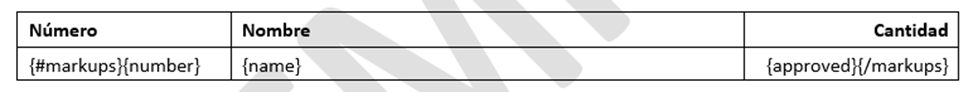 | Número | Nombre | Cantidad |
|---|---|---|
| {#markups}{number} | {name} | {approved}{/markups} |